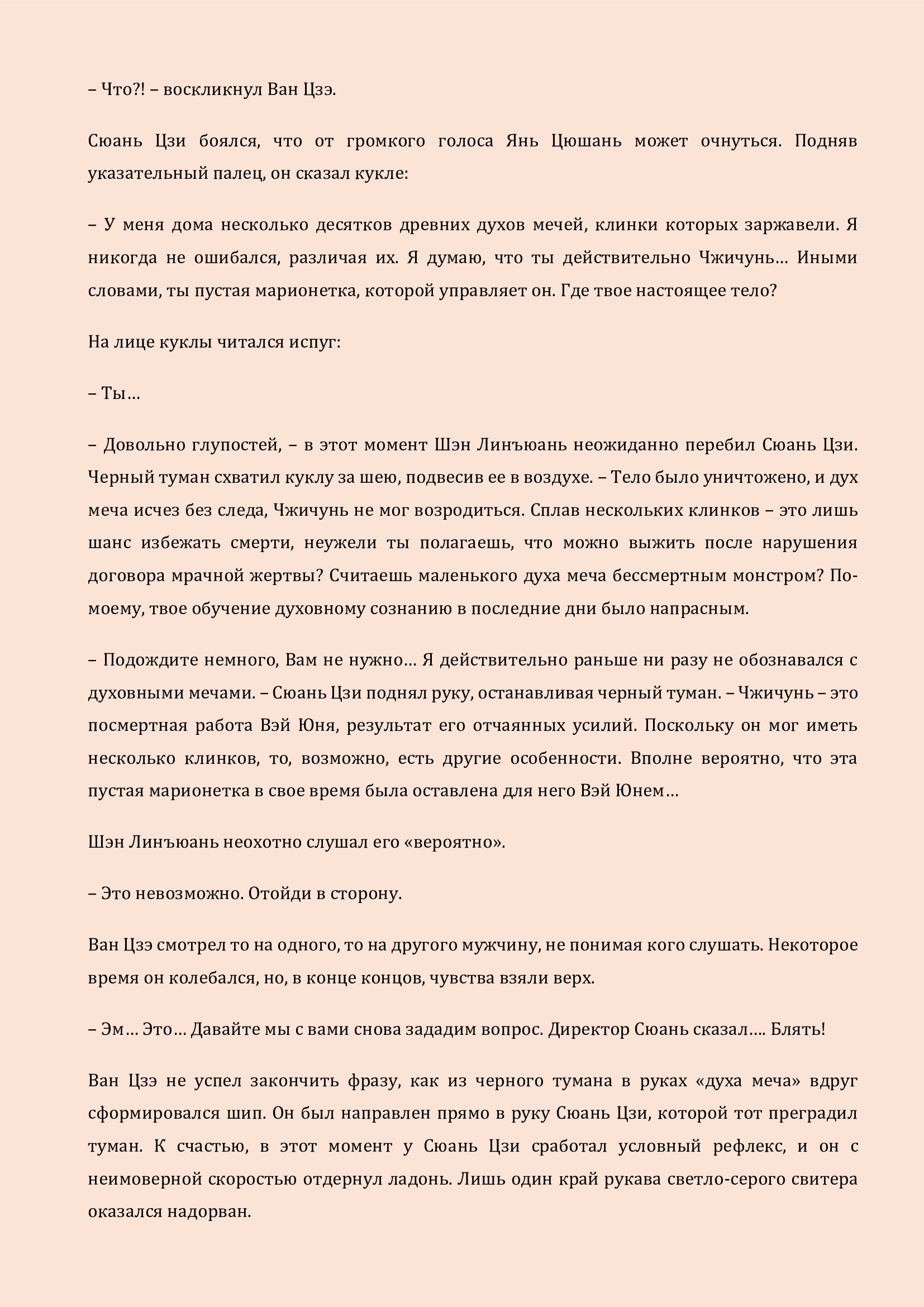 – Что?! – воскликнул Ван Цзэ.

Сюань Цзи боялся, что от громкого голоса Янь Цюшань может очнуться. Подняв указательный палец, он сказал кукле:

– У меня дома несколько десятков древних духов мечей, клинки которых заржавели. Я никогда не ошибался, различая их. Я думаю, что ты действительно Чжичунь… Иными словами, ты пустая марионетка, которой управляет он. Где твое настоящее тело?

На лице куклы читался испуг:

– Ты…

– Довольно глупостей, – в этот момент Шэн Линъюань неожиданно перебил Сюань Цзи. Черный туман схватил куклу за шею, подвесив ее в воздухе. – Тело было уничтожено, и дух меча исчез без следа, Чжичунь не мог возродиться. Сплав нескольких клинков – это лишь шанс избежать смерти, неужели ты полагаешь, что можно выжить после нарушения договора мрачной жертвы? Считаешь маленького духа меча бессмертным монстром? По-моему, твое обучение духовному сознанию в последние дни было напрасным.

– Подождите немного, Вам не нужно… Я действительно раньше ни разу не обознавался с духовными мечами. – Сюань Цзи поднял руку, останавливая черный туман. – Чжичунь – это посмертная работа Вэй Юня, результат его отчаянных усилий. Поскольку он мог иметь несколько клинков, то, возможно, есть другие особенности. Вполне вероятно, что эта пустая марионетка в свое время была оставлена для него Вэй Юнем…

Шэн Линъюань неохотно слушал его «вероятно».

– Это невозможно. Отойди в сторону.

Ван Цзэ смотрел то на одного, то на другого мужчину, не понимая кого слушать. Некоторое время он колебался, но, в конце концов, чувства взяли верх.

– Эм… Это… Давайте мы с вами снова зададим вопрос. Директор Сюань сказал…. Блять!

Ван Цзэ не успел закончить фразу, как из черного тумана в руках «духа меча» вдруг сформировался шип. Он был направлен прямо в руку Сюань Цзи, которой тот преградил туман. К счастью, в этот момент у Сюань Цзи сработал условный рефлекс, и он с неимоверной скоростью отдернул ладонь. Лишь один край рукава светло-серого свитера оказался надорван.